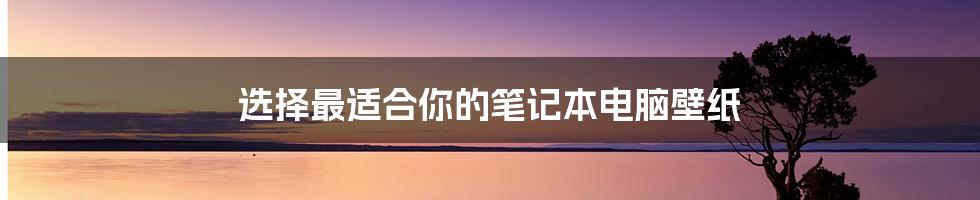 选择最适合你的笔记本电脑壁纸